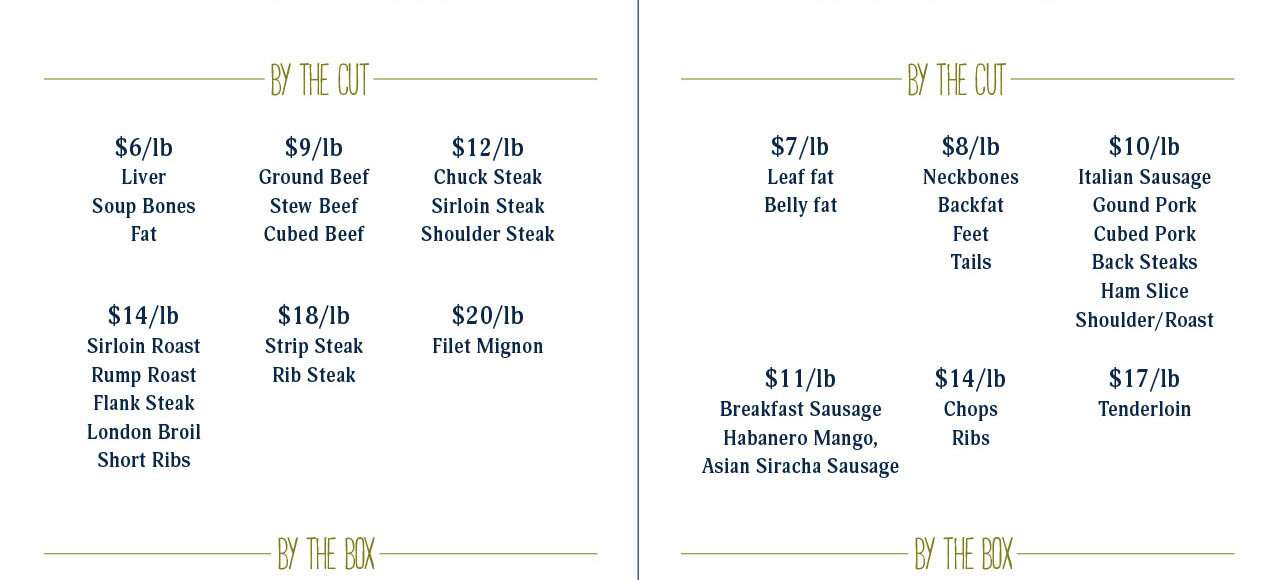 BY THE CUT

$6/lb
Liver
Soup Bones
Fat

$9/lb
Ground Beef
Stew Beef
Cubed Beef

$12/lb
Chuck Steak
Sirloin Steak
Shoulder Steak

$14/lb
Sirloin Roast
Rump Roast
Flank Steak
London Broil
Short Ribs

$18/lb
Strip Steak
Rib Steak

$20/lb
Filet Mignon

BY THE BOX

BY THE CUT

$7/lb
Leaf fat
Belly fat

$8/lb
Neckbones
Backfat
Feet
Tails

$10/lb
Italian Sausage
Gound Pork
Cubed Pork
Back Steaks
Ham Slice
Shoulder/Roast

$11/lb
Breakfast Sausage
Habanero Mango,
Asian Siracha Sausage

$14/lb
Chops
Ribs

$17/lb
Tenderloin

BY THE BOX